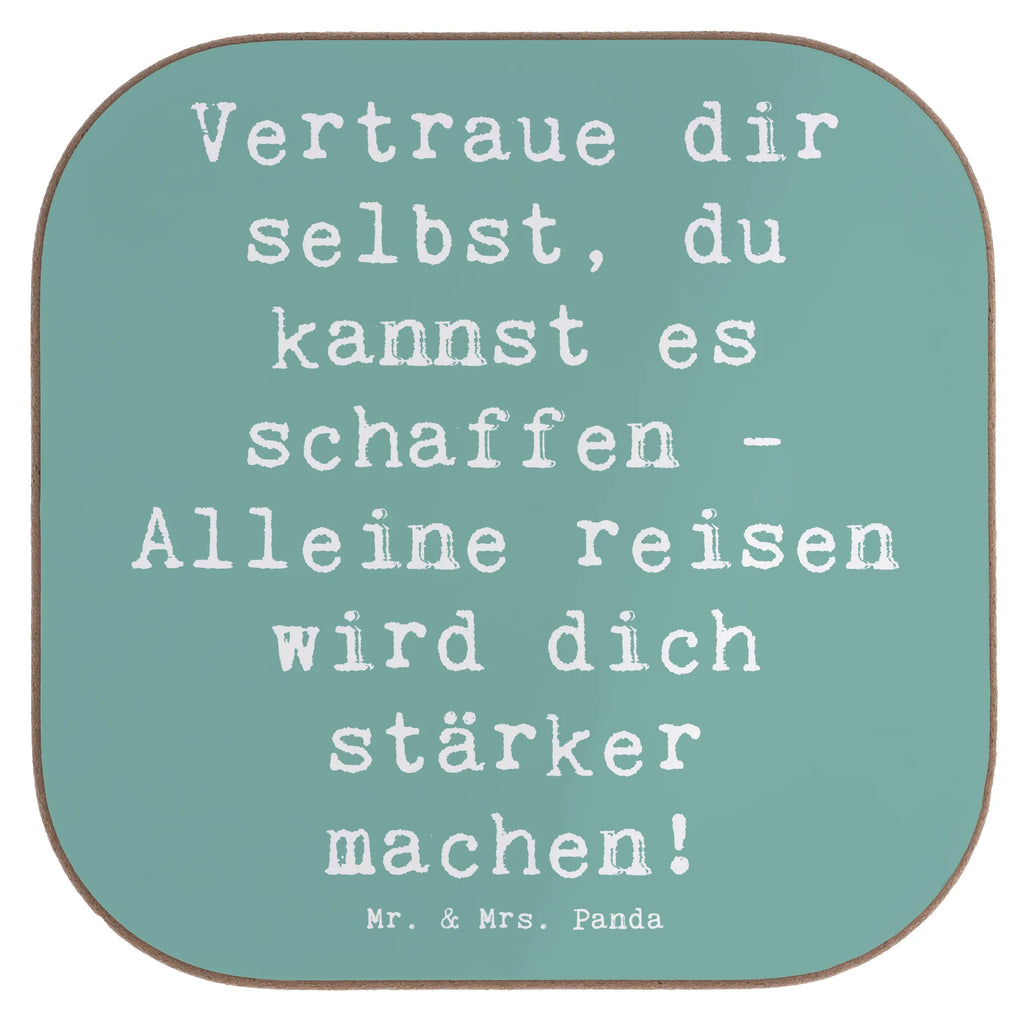 Vertraue dir selbst, du kannst es schaffen - Alleine reisen wird dich stärker machen!

Mr. & Mrs. Panda